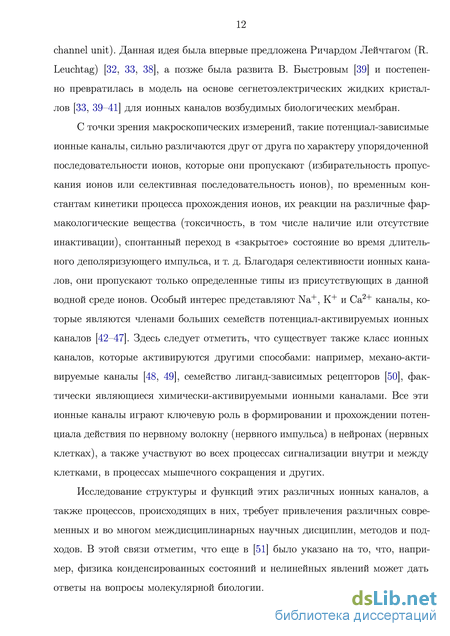 12

channel unit). Данная идея была впервые предложена Ричардом Лейчтагом (R. Leuchtag) [32, 33, 38], а позже была развита В. Быстровым [39] и постепенно превратилась в модель на основе сегнетоэлектрических жидких кристаллов [33, 39–41] для ионных каналов возбудимых биологических мембран.

С точки зрения макроскопических измерений, такие потенциал-зависимые ионные каналы, сильно различаются друг от друга по характеру упорядоченной последовательности ионов, которые они пропускают (избирательность пропускания ионов или селективная последовательность ионов), по временным константам кинетики процесса прохождения ионов, их реакции на различные фармакологические вещества (токсичность, в том числе наличие или отсутствие инактивации), спонтанный переход в «закрытое» состояние во время длительного деполяризующего импульса, и т. д. Благодаря селективности ионных каналов, они пропускают только определенные типы из присутствующих в данной водной среде ионов. Особый интерес представляют $Na^+$, $K^+$ и $Ca^{2+}$ каналы, которые являются членами больших семейств потенциал-активируемых ионных каналов [42–47]. Здесь следует отметить, что существует также класс ионных каналов, которые активируются другими способами: например, механо-активируемые каналы [48, 49], семейство лиганд-зависимых рецепторов [50], фактически являющиеся химически-активируемыми ионными каналами. Все эти ионные каналы играют ключевую роль в формировании и прохождении потенциала действия по нервному волокну (нервного импульса) в нейронах (нервных клетках), а также участвуют во всех процессах сигнализации внутри и между клетками, в процессах мышечного сокращения и других.

Исследование структуры и функций этих различных ионных каналов, а также процессов, происходящих в них, требует привлечения различных современных и во многом междисциплинарных научных дисциплин, методов и подходов. В этой связи отметим, что еще в [51] было указано на то, что, например, физика конденсированных состояний и нелинейных явлений может дать ответы на вопросы молекулярной биологии.

dsLib.net
библиотека диссертаций